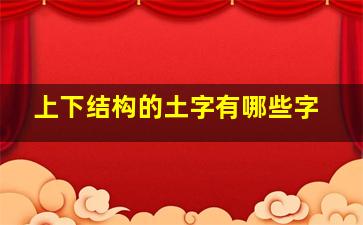 上下结构的土字有哪些字